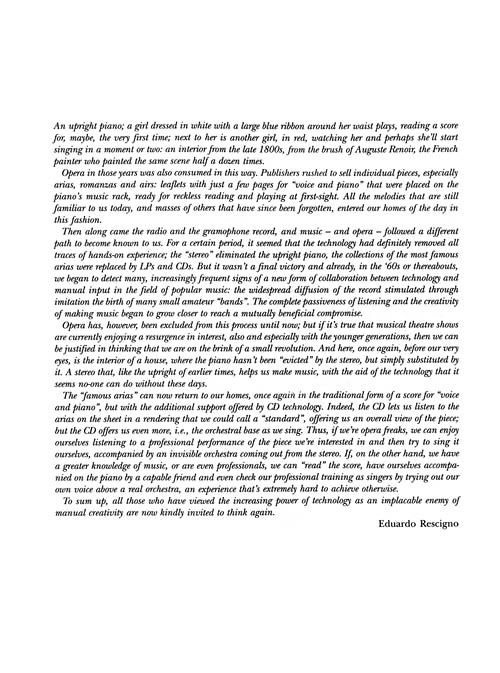 An upright piano; a girl dressed in white with a large blue ribbon around her waist plays, reading a score for, maybe, the very first time; next to her is another girl, in red, watching her and perhaps she'll start singing in a moment or two: an interior from the late 1800s, from the brush of Auguste Renoir, the French painter who painted the same scene half a dozen times.

Opera in those years was also consumed in this way. Publishers rushed to sell individual pieces, especially arias, romanzas and airs: leaflets with just a few pages for "voice and piano" that were placed on the piano's music rack, ready for reckless reading and playing at first-sight. All the melodies that are still familiar to us today, and masses of others that have since been forgotten, entered our homes of the day in this fashion.

Then along came the radio and the gramophone record, and music – and opera – followed a different path to become known to us. For a certain period, it seemed that the technology had definitely removed all traces of hands-on experience; the "stereo" eliminated the upright piano, the collections of the most famous arias were replaced by LPs and CDs. But it wasn't a final victory and already, in the '60s or thereabouts, we began to detect many, increasingly frequent signs of a new form of collaboration between technology and manual input in the field of popular music: the widespread diffusion of the record stimulated through imitation the birth of many small amateur "bands". The complete passiveness of listening and the creativity of making music began to grow closer to reach a mutually beneficial compromise.

Opera has, however, been excluded from this process until now; but if it's true that musical theatre shows are currently enjoying a resurgence in interest, also and especially with the younger generations, then we can be justified in thinking that we are on the brink of a small revolution. And here, once again, before our very eyes, is the interior of a house, where the piano hasn't been "evicted" by the stereo, but simply substituted by it. A stereo that, like the upright of earlier times, helps us make music, with the aid of the technology that it seems no-one can do without these days.

The "famous arias" can now return to our homes, once again in the traditional form of a score for "voice and piano", but with the additional support offered by CD technology. Indeed, the CD lets us listen to the arias on the sheet in a rendering that we could call a "standard", offering us an overall view of the piece; but the CD offers us even more, i.e., the orchestral base as we sing. Thus, if we're opera freaks, we can enjoy ourselves listening to a professional performance of the piece we're interested in and then try to sing it ourselves, accompanied by an invisible orchestra coming out from the stereo. If, on the other hand, we have a greater knowledge of music, or are even professionals, we can "read" the score, have ourselves accompanied on the piano by a capable friend and even check our professional training as singers by trying out our own voice above a real orchestra, an experience that's extremely hard to achieve otherwise.

To sum up, all those who have viewed the increasing power of technology as an implacable enemy of manual creativity are now kindly invited to think again.

Eduardo Rescigno